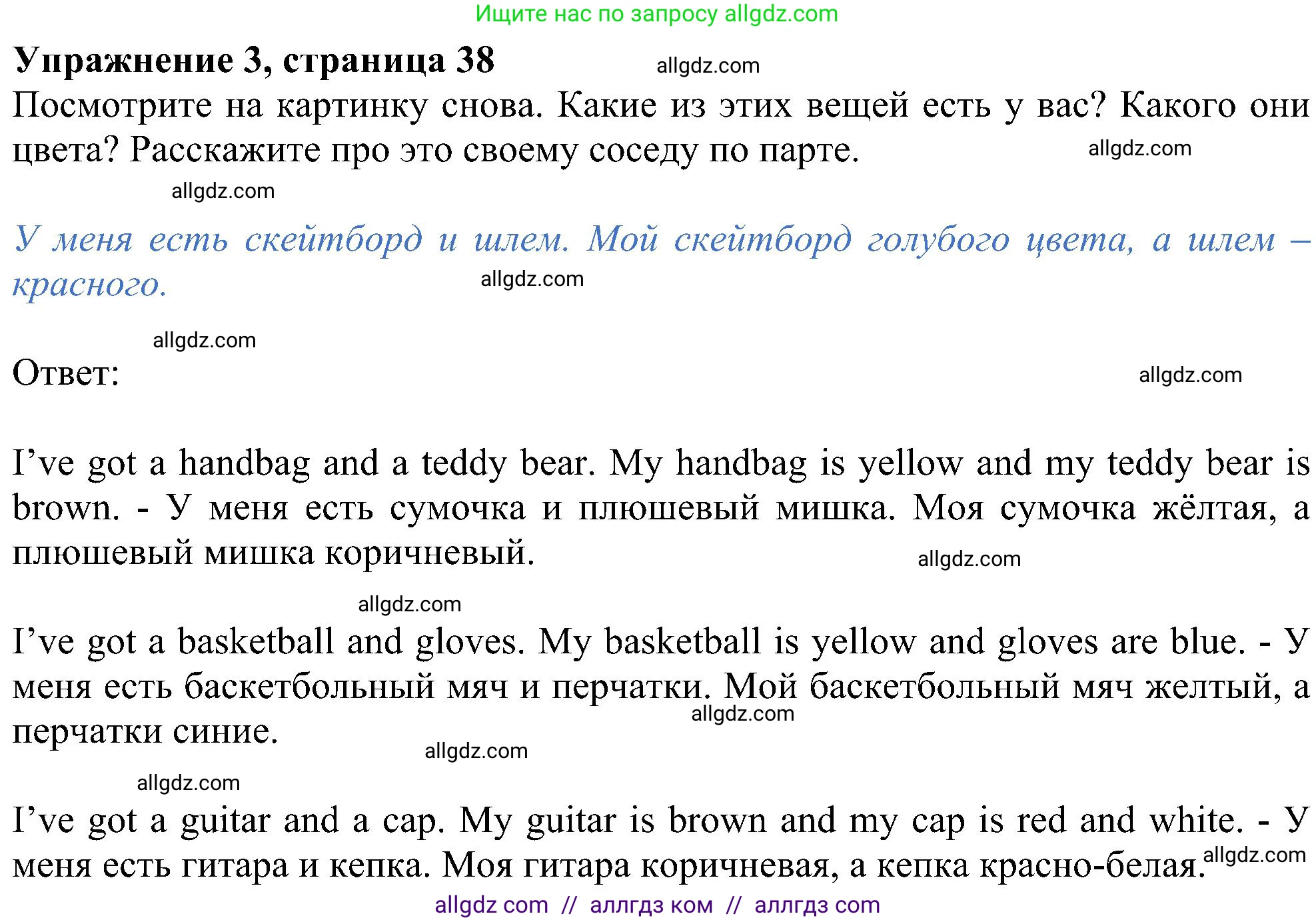 Ищите нас по запросу allgdz.com

Упражнение 3, страница 38 allgdz.com

Посмотрите на картинку снова. Какие из этих вещей есть у вас? Какого они цвета? Расскажите про это своему соседу по парте. allgdz.com

allgdz.com

У меня есть скейтборд и шлем. Мой скейтборд голубого цвета, а шлем – красного. allgdz.com

allgdz.com

Ответ: allgdz.com

I’ve got a handbag and a teddy bear. My handbag is yellow and my teddy bear is brown. - У меня есть сумочка и плюшевый мишка. Моя сумочка жёлтая, а плюшевый мишка коричневый. allgdz.com

allgdz.com

I’ve got a basketball and gloves. My basketball is yellow and gloves are blue. - У меня есть баскетбольный мяч и перчатки. Мой баскетбольный мяч желтый, а перчатки синие. allgdz.com

allgdz.com

allgdz.com

I’ve got a guitar and a cap. My guitar is brown and my cap is red and white. - У меня есть гитара и кепка. Моя гитара коричневая, а кепка красно-белая. allgdz.com

allgdz com // аллгдз ком // аллгдз com